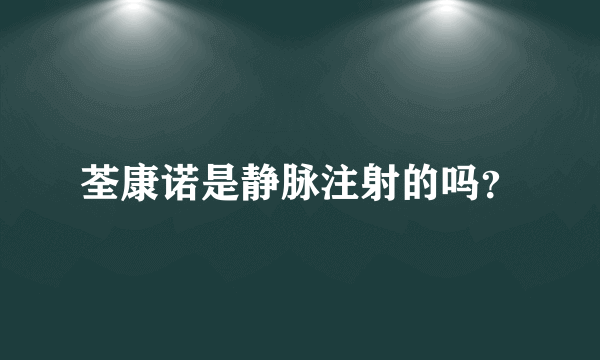 荃康诺是静脉注射的吗?